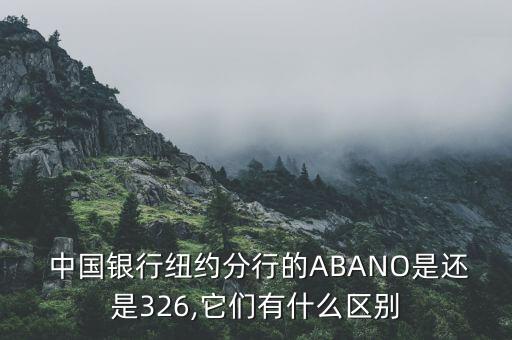 中国银行纽约分行的ABANO是还是326,它们有什么区别